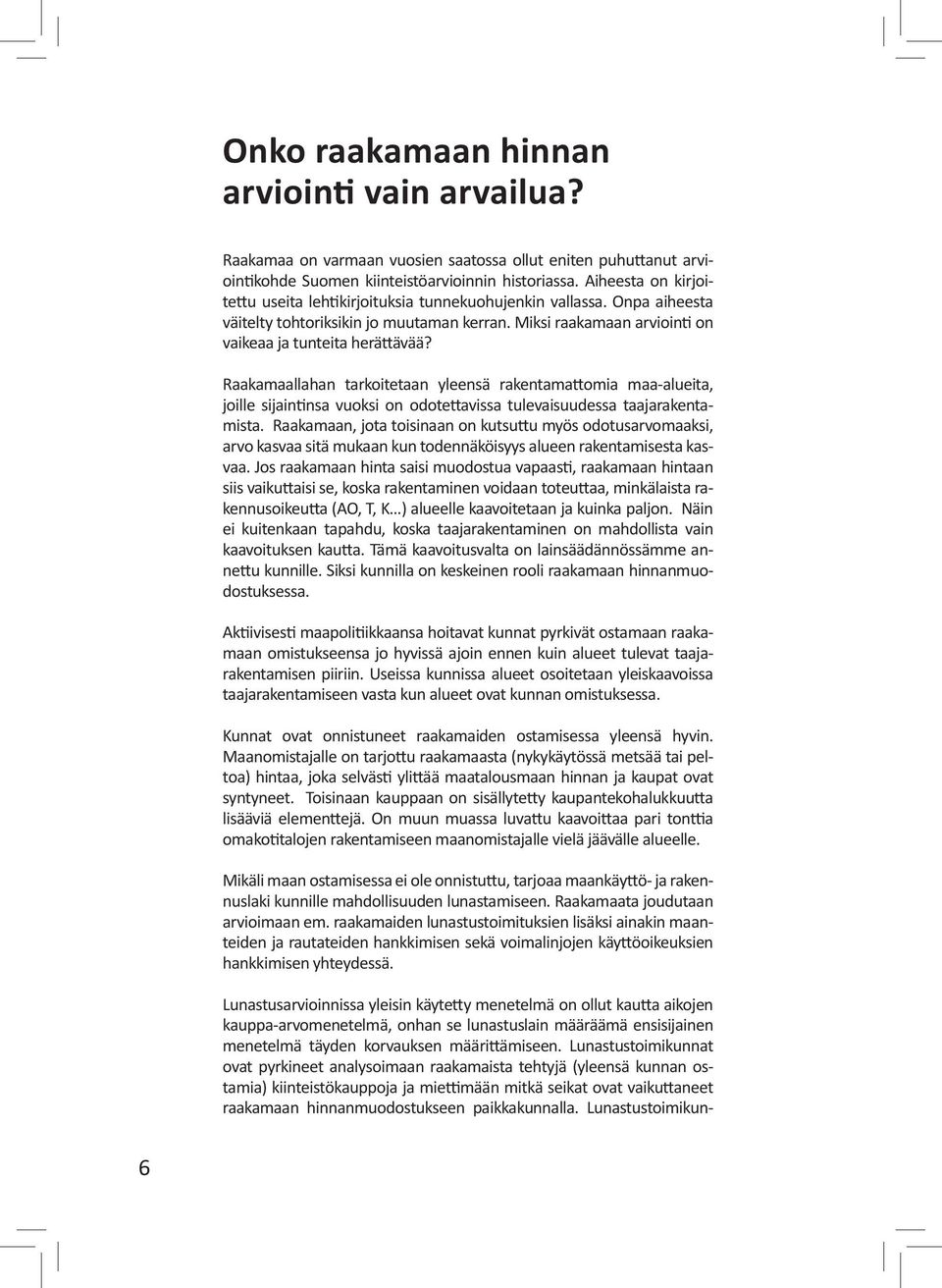 Onko raakamaan hinnan arviointi vain arvailua?

Raakamaa on varmaan vuosien saatossa ollut eniten puhuttanut arviointikohde Suomen kiinteistöarvioinnin historiassa. Aiheesta on kirjoitettu useita lehtikirjoituksia tunnekuohujenkin vallassa. Onpa aiheesta väitelty tohtoriksikin jo muutaman kerran. Miksi raakamaan arviointi on vaikeaa ja tunteita herättävää?

Raakamaallahan tarkoitetaan yleensä rakentamattomia maa-alueita, joille sijaintinsa vuoksi on odotettavissa tulevaisuudessa taajarakentamista. Raakamaan, jota toisinaan on kutsuttu myös odotusarvomaaksi, arvo kasvaa sitä mukaan kun todennäköisyys alueen rakentamisesta kasvaa. Jos raakamaan hinta saisi muodostua vapaasti, raakamaan hintaan siis vaikuttaisi se, koska rakentaminen voidaan toteuttaa, minkälaista rakennusoikeutta (AO, T, K...) alueelle kaavoitetaan ja kuinka paljon. Näin ei kuitenkaan tapahdu, koska taajarakentaminen on mahdollista vain kaavoituksen kautta. Tämä kaavoitusvalta on lainsäädännössämme annettu kunnille. Siksi kunnilla on keskeinen rooli raakamaan hinnanmuodostuksessa.

Aktiivisesti maapolitiikkaansa hoitavat kunnat pyrkivät ostamaan raakamaan omistukseensa jo hyvissä ajoin ennen kuin alueet tulevat taajarakentamisen piiriin. Useissa kunnissa alueet osoitetaan yleiskaavoissa taajarakentamiseen vasta kun alueet ovat kunnan omistuksessa.

Kunnat ovat onnistuneet raakamaiden ostamisessa yleensä hyvin. Maanomistajalle on tarjottu raakamaasta (nykykäytössä metsää tai peltoa) hintaa, joka selvästi ylittää maatalousmaan hinnan ja kaupat ovat syntyneet. Toisinaan kauppaan on sisällytetty kaupantekohalukkuutta lisääviä elementtejä. On muun muassa luvattu kaavoittaa pari tonttia omakotitalojen rakentamiseen maanomistajalle vielä jäävälle alueelle.

Mikäli maan ostamisessa ei ole onnistuttu, tarjoaa maankäyttö- ja rakennuslaki kunnille mahdollisuuden lunastamiseen. Raakamaata joudutaan arvioimaan em. raakamaiden lunastustoimituksien lisäksi ainakin maanteiden ja rautateiden hankkimisen sekä voimalinjojen käyttöoikeuksien hankkimisen yhteydessä.

Lunastusarvioinnissa yleisin käytetty menetelmä on ollut kautta aikojen kauppa-arvomenetelmä, onhan se lunastuslain määräämä ensisijainen menetelmä täyden korvauksen määrittämiseen. Lunastustoimikunnat ovat pyrkineet analysoimaan raakamaista tehtyjä (yleensä kunnan ostamia) kiinteistökauppoja ja miettimään mitkä seikat ovat vaikuttaneet raakamaan hinnanmuodostukseen paikkakunnalla. Lunastustoimikun-

6